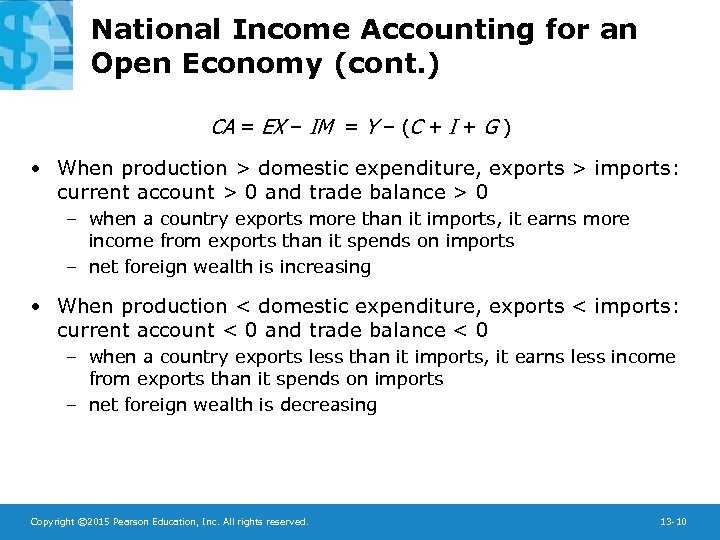 National Income Accounting for an Open Economy (cont.)

$CA = EX - IM = Y - (C + I + G)$

• When production > domestic expenditure, exports > imports: current account > 0 and trade balance > 0

– when a country exports more than it imports, it earns more income from exports than it spends on imports

– net foreign wealth is increasing

• When production < domestic expenditure, exports < imports: current account < 0 and trade balance < 0

– when a country exports less than it imports, it earns less income from exports than it spends on imports

– net foreign wealth is decreasing

Copyright ©2015 Pearson Education, Inc. All rights reserved.

13-10